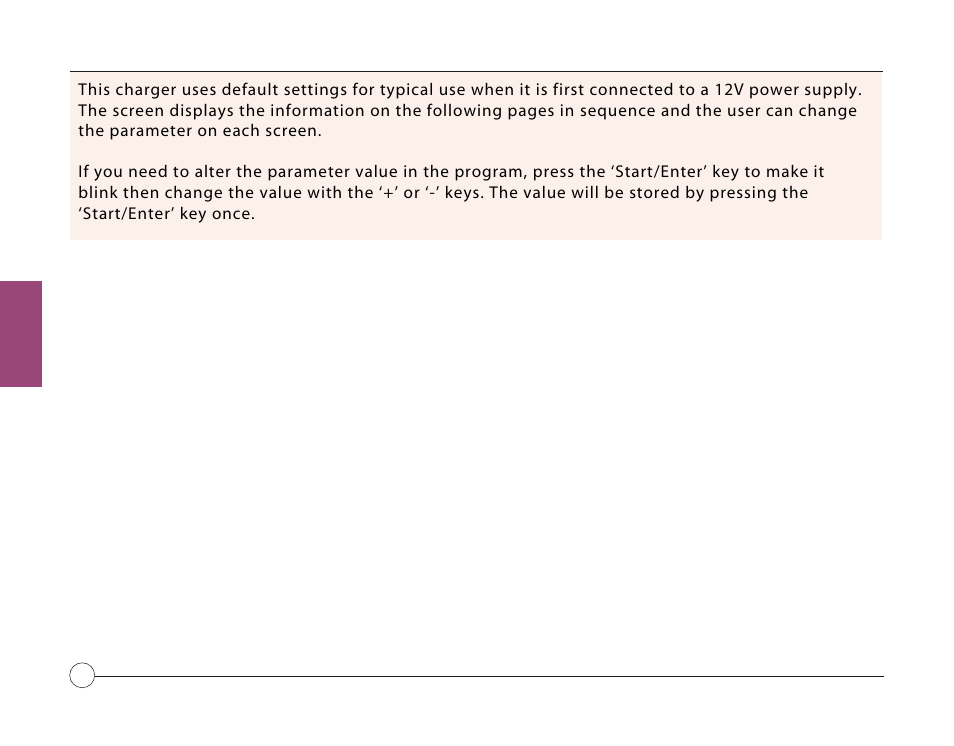 This charger uses default settings for typical use when it is first connected to a 12V power supply. The screen displays the information on the following pages in sequence and the user can change the parameter on each screen.

If you need to alter the parameter value in the program, press the ‘Start/Enter’ key to make it blink then change the value with the ‘+’ or ‘-’ keys. The value will be stored by pressing the ‘Start/Enter’ key once.